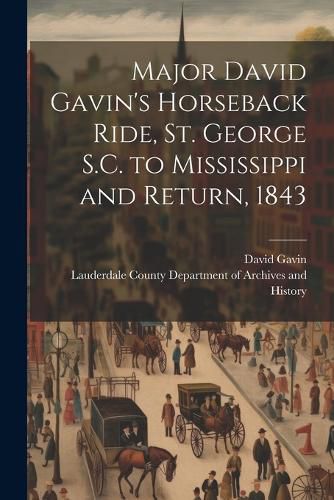 Major David Gavin's Horseback Ride, St. George S.C. to Mississippi and Return, 1843

David Gavin
Lauderdale County Department of Archives and History